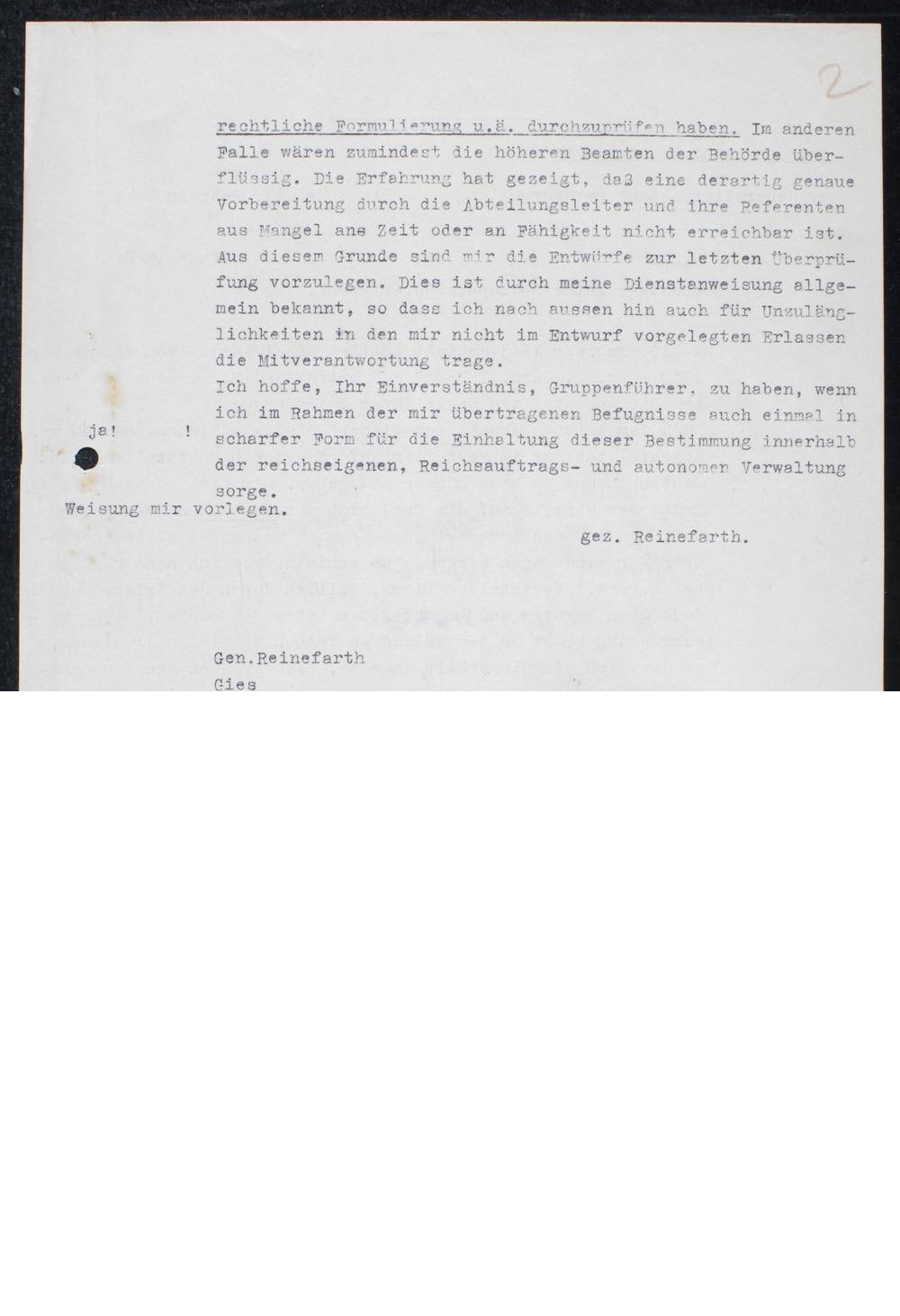 2

rechtliche Formulierung u.ä. durchzuprüfen haben. Im anderen Falle wären zumindest die höheren Beamten der Behörde überflüssig. Die Erfahrung hat gezeigt, daß eine derartig genaue Vorbereitung durch die Abteilungsleiter und ihre Referenten aus Mangel ane Zeit oder an Fähigkeit nicht erreichbar ist. Aus diesem Grunde sind mir die Entwürfe zur letzten Überprüfung vorzulegen. Dies ist durch meine Dienstanweisung allgemein bekannt, so dass ich nach aussen hin auch für Unzulänglichkeiten in den mir nicht im Entwurf vorgelegten Erlassen die Mitverantwortung trage.

Ich hoffe, Ihr Einverständnis, Gruppenführer, zu haben, wenn ich im Rahmen der mir übertragenen Befugnisse auch einmal in scharfer Form für die Einhaltung dieser Bestimmung innerhalb der reichseigenen, Reichsauftrags- und autonomen Verwaltung sorge.

ja! !

Weisung mir vorlegen.

gez. Reinefarth.

Gen.Reinefarth
Gies